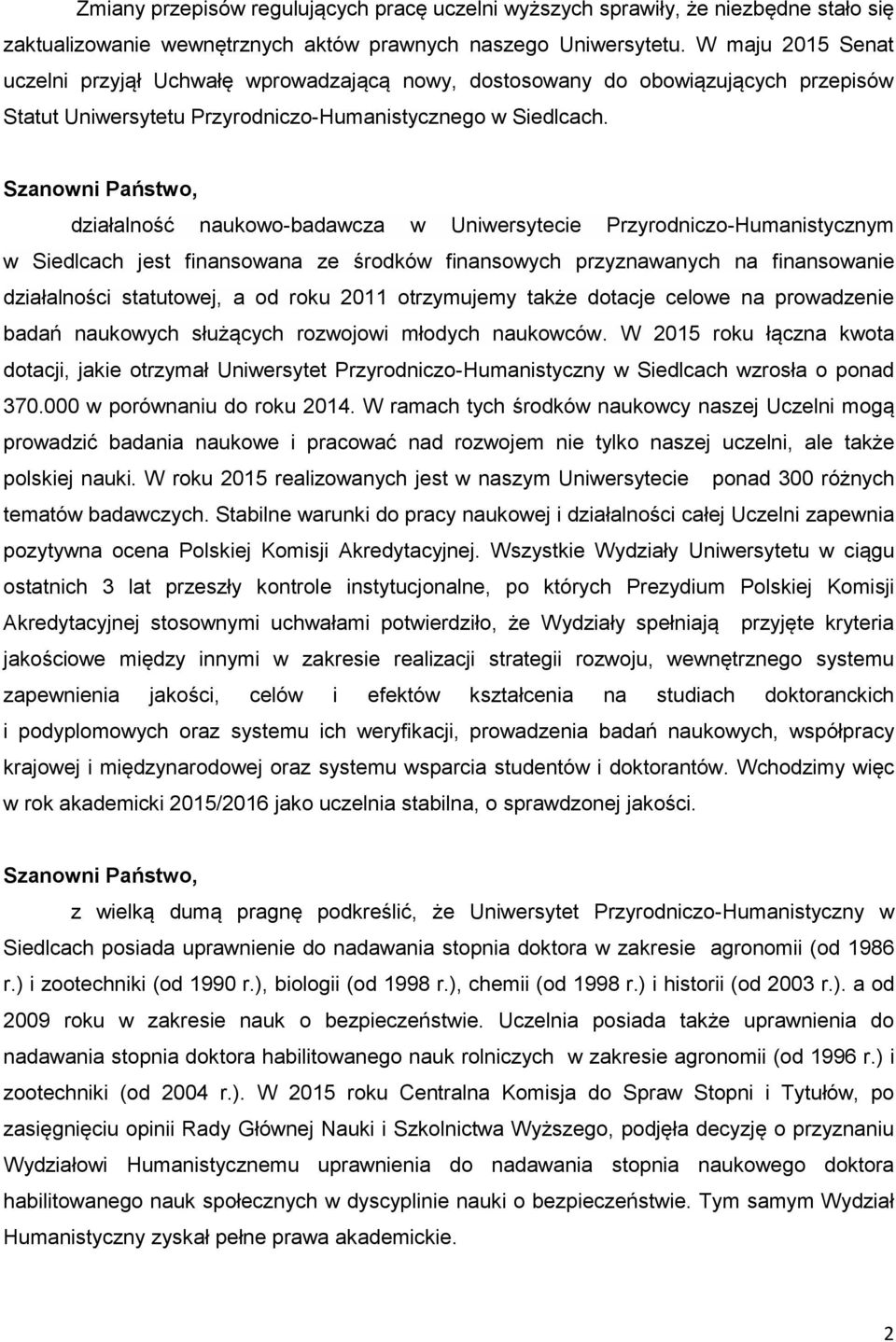 Zmiany przepisów regulujących pracę uczelni wyższych sprawiły, że niezbędne stało się zaktualizowanie wewnętrznych aktów prawnych naszego Uniwersytetu. W maju 2015 Senat uczelni przyjął Uchwałę wprowadzającą nowy, dostosowany do obowiązujących przepisów Statut Uniwersytetu Przyrodniczo-Humanistycznego w Siedlcach.

Szanowni Państwo,

działalność naukowo-badawcza w Uniwersytecie Przyrodniczo-Humanistycznym w Siedlcach jest finansowana ze środków finansowych przyznawanych na finansowanie działalności statutowej, a od roku 2011 otrzymujemy także dotacje celowe na prowadzenie badań naukowych służących rozwojowi młodych naukowców. W 2015 roku łączna kwota dotacji, jakie otrzymał Uniwersytet Przyrodniczo-Humanistyczny w Siedlcach wzrosła o ponad 370.000 w porównaniu do roku 2014. W ramach tych środków naukowcy naszej Uczelni mogą prowadzić badania naukowe i pracować nad rozwojem nie tylko naszej uczelni, ale także polskiej nauki. W roku 2015 realizowanych jest w naszym Uniwersytecie ponad 300 różnych tematów badawczych. Stabilne warunki do pracy naukowej i działalności całej Uczelni zapewnia pozytywna ocena Polskiej Komisji Akredytacyjnej. Wszystkie Wydziały Uniwersytetu w ciągu ostatnich 3 lat przeszły kontrole instytucjonalne, po których Prezydium Polskiej Komisji Akredytacyjnej stosownymi uchwałami potwierdziło, że Wydziały spełniają przyjęte kryteria jakościowe między innymi w zakresie realizacji strategii rozwoju, wewnętrznego systemu zapewnienia jakości, celów i efektów kształcenia na studiach doktoranckich i podyplomowych oraz systemu ich weryfikacji, prowadzenia badań naukowych, współpracy krajowej i międzynarodowej oraz systemu wsparcia studentów i doktorantów. Wchodzimy więc w rok akademicki 2015/2016 jako uczelnia stabilna, o sprawdzonej jakości.

Szanowni Państwo,

z wielką dumą pragnę podkreślić, że Uniwersytet Przyrodniczo-Humanistyczny w Siedlcach posiada uprawnienie do nadawania stopnia doktora w zakresie agronomii (od 1986 r.) i zootechniki (od 1990 r.), biologii (od 1998 r.), chemii (od 1998 r.) i historii (od 2003 r.). a od 2009 roku w zakresie nauk o bezpieczeństwie. Uczelnia posiada także uprawnienia do nadawania stopnia doktora habilitowanego nauk rolniczych w zakresie agronomii (od 1996 r.) i zootechniki (od 2004 r.). W 2015 roku Centralna Komisja do Spraw Stopni i Tytułów, po zasięgnięciu opinii Rady Głównej Nauki i Szkolnictwa Wyższego, podjęła decyzję o przyznaniu Wydziałowi Humanistycznemu uprawnienia do nadawania stopnia naukowego doktora habilitowanego nauk społecznych w dyscyplinie nauki o bezpieczeństwie. Tym samym Wydział Humanistyczny zyskał pełne prawa akademickie.

2